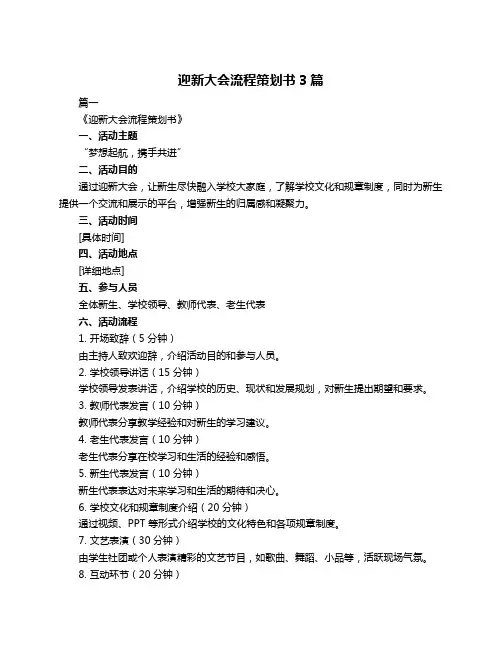 迎新大会流程策划书 3 篇

篇一

《迎新大会流程策划书》

一、活动主题

“梦想起航，携手共进”

二、活动目的

通过迎新大会，让新生尽快融入学校大家庭，了解学校文化和规章制度，同时为新生提供一个交流和展示的平台，增强新生的归属感和凝聚力。

三、活动时间

[具体时间]

四、活动地点

[详细地点]

五、参与人员

全体新生、学校领导、教师代表、老生代表

六、活动流程

1. 开场致辞（5 分钟）

由主持人致欢迎辞，介绍活动目的和参与人员。

2. 学校领导讲话（15 分钟）

学校领导发表讲话，介绍学校的历史、现状和发展规划，对新生提出期望和要求。

3. 教师代表发言（10 分钟）

教师代表分享教学经验和对新生的学习建议。

4. 老生代表发言（10 分钟）

老生代表分享在校学习和生活的经验和感悟。

5. 新生代表发言（10 分钟）

新生代表表达对未来学习和生活的期待和决心。

6. 学校文化和规章制度介绍（20 分钟）

通过视频、PPT 等形式介绍学校的文化特色和各项规章制度。

7. 文艺表演（30 分钟）

由学生社团或个人表演精彩的文艺节目，如歌曲、舞蹈、小品等，活跃现场气氛。

8. 互动环节（20 分钟）